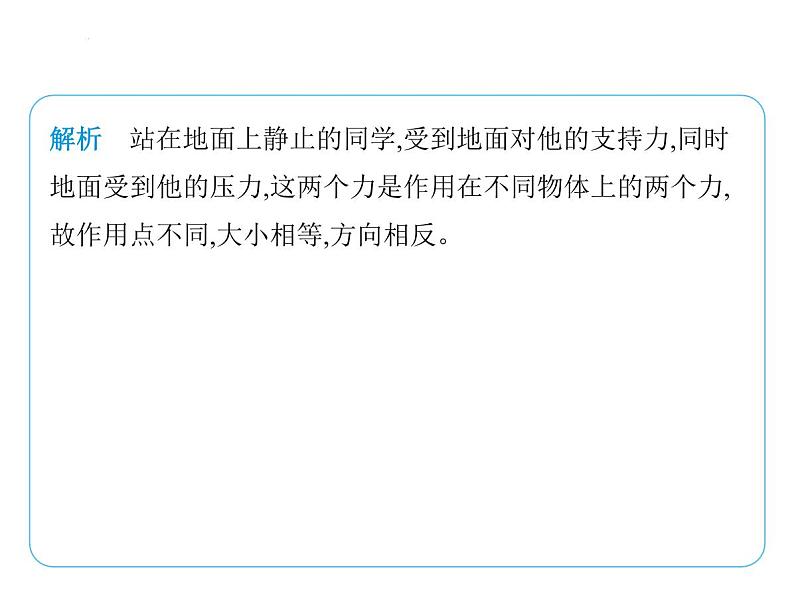 解析　站在地面上静止的同学,受到地面对他的支持力,同时地面受到他的压力,这两个力是作用在不同物体上的两个力,故作用点不同,大小相等,方向相反。